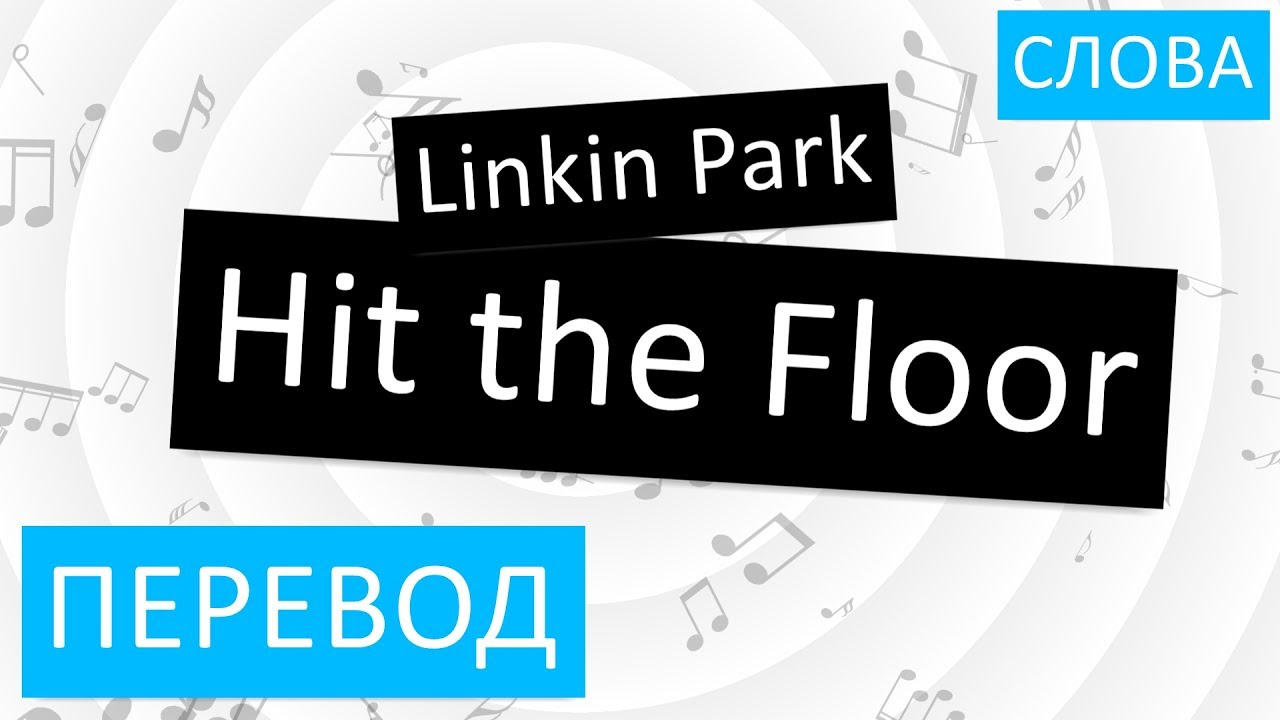 СЛОВА

Linkin Park

Hit the Floor

ПЕРЕВОД